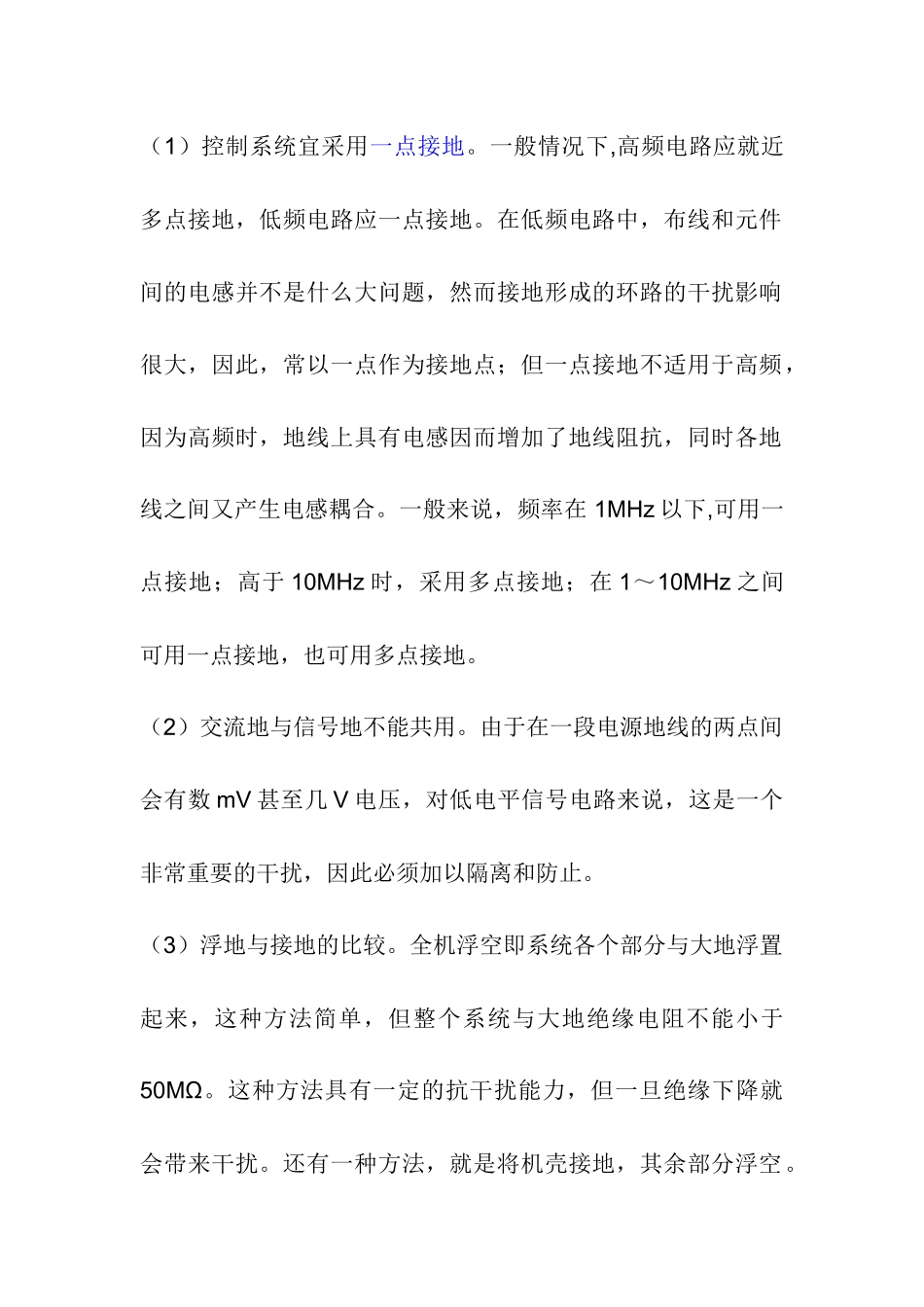 （1）控制系统宜采用一点接地。一般情况下,高频电路应就近多点接地，低频电路应一点接地。在低频电路中，布线和元件间的电感并不是什么大问题，然而接地形成的环路的干扰影响很大，因此，常以一点作为接地点；但一点接地不适用于高频，因为高频时，地线上具有电感因而增加了地线阻抗，同时各地线之间又产生电感耦合。一般来说，频率在 1MHz 以下,可用一点接地；高于 10MHz 时，采用多点接地；在 1～10MHz 之间可用一点接地，也可用多点接地。

（2）交流地与信号地不能共用。由于在一段电源地线的两点间会有数 mV 甚至几 V 电压，对低电平信号电路来说，这是一个非常重要的干扰，因此必须加以隔离和防止。

（3）浮地与接地的比较。全机浮空即系统各个部分与大地浮置起来，这种方法简单，但整个系统与大地绝缘电阻不能小于 50MΩ。这种方法具有一定的抗干扰能力，但一旦绝缘下降就会带来干扰。还有一种方法，就是将机壳接地，其余部分浮空。